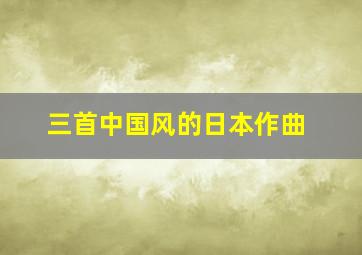 三首中国风的日本作曲